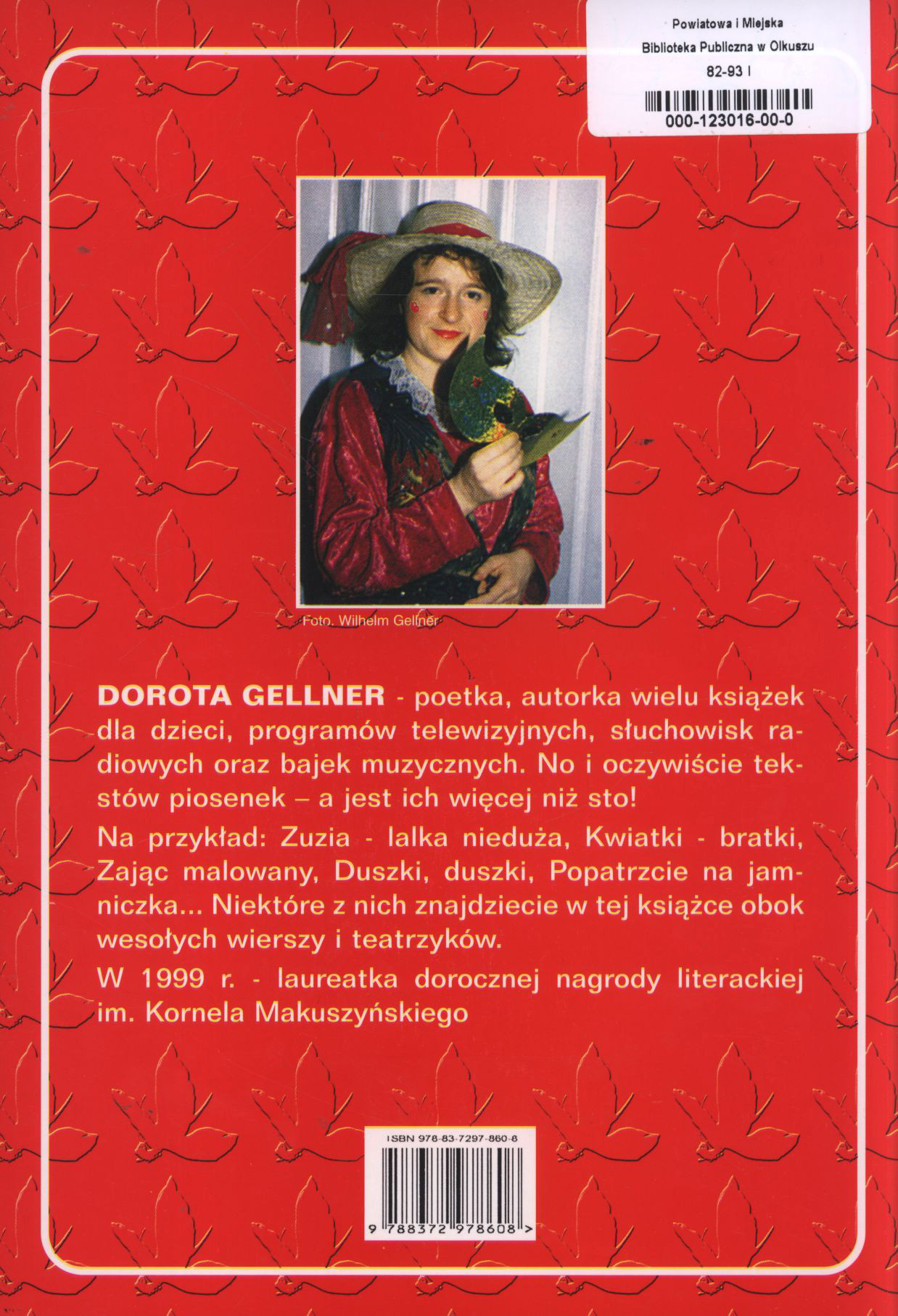 Powiatowa i Miejska
Biblioteka Publiczna w Olkuszu
82-93 I
000-123016-00-0

Foto. Wilhelm Gellner

DOROTA GELLNER - poetka, autorka wielu książek dla dzieci, programów telewizyjnych, słuchowisk radiowych oraz bajek muzycznych. No i oczywiście tekstów piosenek – a jest ich więcej niż sto!

Na przykład: Zuzia - lalka nieduża, Kwiatki - bratki, Zając malowany, Duszki, duszki, Popatrzcie na jamniczka... Niektóre z nich znajdziecie w tej książce obok wesołych wierszy i teatrzyków.

W 1999 r. - laureatka dorocznej nagrody literackiej im. Kornela Makuszyńskiego

ISBN 978-83-7297-860-8

9 788372 978608 >